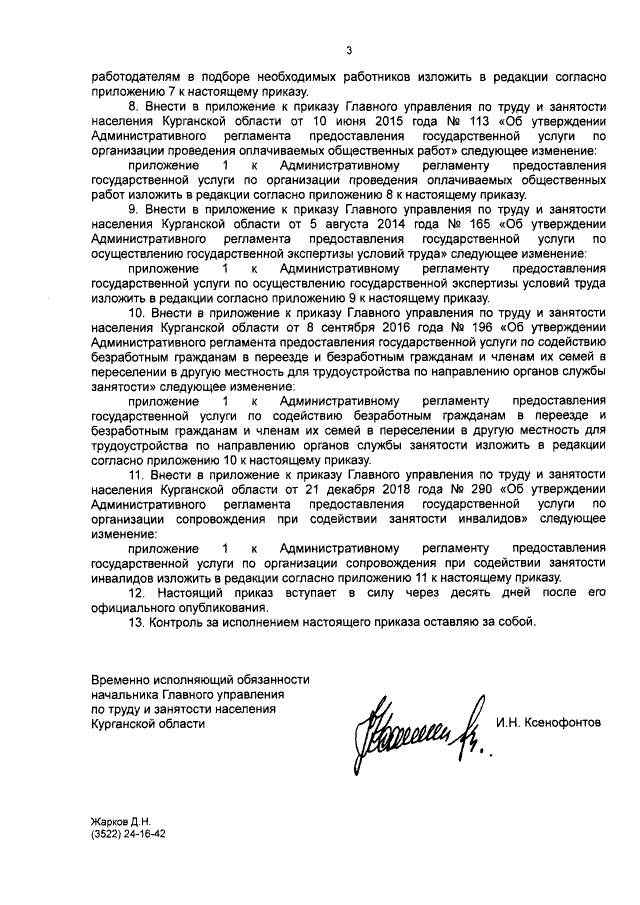 3

работодателям в подборе необходимых работников изложить в редакции согласно приложению 7 к настоящему приказу.

8. Внести в приложение к приказу Главного управления по труду и занятости населения Курганской области от 10 июня 2015 года № 113 «Об утверждении Административного регламента предоставления государственной услуги по организации проведения оплачиваемых общественных работ» следующее изменение:

приложение 1 к Административному регламенту предоставления государственной услуги по организации проведения оплачиваемых общественных работ изложить в редакции согласно приложению 8 к настоящему приказу.

9. Внести в приложение к приказу Главного управления по труду и занятости населения Курганской области от 5 августа 2014 года № 165 «Об утверждении Административного регламента предоставления государственной услуги по осуществлению государственной экспертизы условий труда» следующее изменение:

приложение 1 к Административному регламенту предоставления государственной услуги по осуществлению государственной экспертизы условий труда изложить в редакции согласно приложению 9 к настоящему приказу.

10. Внести в приложение к приказу Главного управления по труду и занятости населения Курганской области от 8 сентября 2016 года № 196 «Об утверждении Административного регламента предоставления государственной услуги по содействию безработным гражданам в переезде и безработным гражданам и членам их семей в переселении в другую местность для трудоустройства по направлению органов службы занятости» следующее изменение:

приложение 1 к Административному регламенту предоставления государственной услуги по содействию безработным гражданам в переезде и безработным гражданам и членам их семей в переселении в другую местность для трудоустройства по направлению органов службы занятости изложить в редакции согласно приложению 10 к настоящему приказу.

11. Внести в приложение к приказу Главного управления по труду и занятости населения Курганской области от 21 декабря 2018 года № 290 «Об утверждении Административного регламента предоставления государственной услуги по организации сопровождения при содействии занятости инвалидов» следующее изменение:

приложение 1 к Административному регламенту предоставления государственной услуги по организации сопровождения при содействии занятости инвалидов изложить в редакции согласно приложению 11 к настоящему приказу.

12. Настоящий приказ вступает в силу через десять дней после его официального опубликования.

13. Контроль за исполнением настоящего приказа оставляю за собой.

Временно исполняющий обязанности начальника Главного управления по труду и занятости населения Курганской области

И.Н. Ксенофонтов

Жарков Д.Н.
(3522) 24-16-42